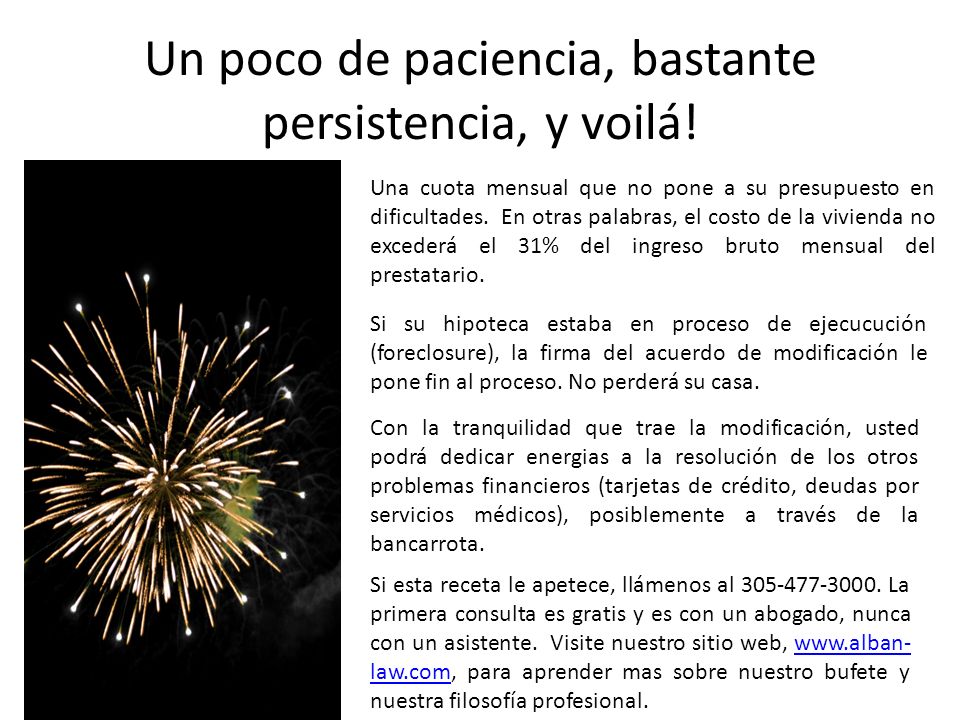 Un poco de paciencia, bastante persistencia, y voilá!

Una cuota mensual que no pone a su presupuesto en dificultades. En otras palabras, el costo de la vivienda no excederá el 31% del ingreso bruto mensual del prestatario.

Si su hipoteca estaba en proceso de ejecucución (foreclosure), la firma del acuerdo de modificación le pone fin al proceso. No perderá su casa.

Con la tranquilidad que trae la modificación, usted podrá dedicar energias a la resolución de los otros problemas financieros (tarjetas de crédito, deudas por servicios médicos), posiblemente a través de la bancarrota.

Si esta receta le apetece, llámenos al 305-477-3000. La primera consulta es gratis y es con un abogado, nunca con un asistente. Visite nuestro sitio web, www.alban-law.com, para aprender mas sobre nuestro bufete y nuestra filosofía profesional.